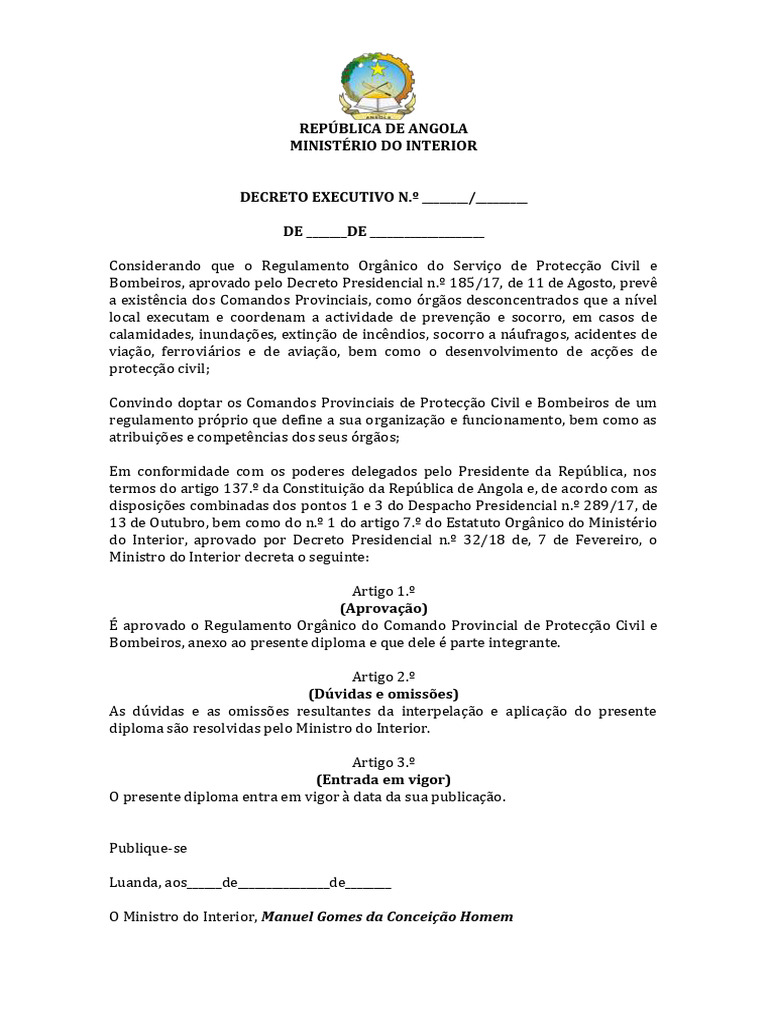 ANGOLA

REPÚBLICA DE ANGOLA
MINISTÉRIO DO INTERIOR

DECRETO EXECUTIVO N.º ________/_________

DE _______DE ____________________

Considerando que o Regulamento Orgânico do Serviço de Protecção Civil e Bombeiros, aprovado pelo Decreto Presidencial n.º 185/17, de 11 de Agosto, prevê a existência dos Comandos Provinciais, como órgãos desconcentrados que a nível local executam e coordenam a actividade de prevenção e socorro, em casos de calamidades, inundações, extinção de incêndios, socorro a náufragos, acidentes de viação, ferroviários e de aviação, bem como o desenvolvimento de acções de protecção civil;

Convindo doptar os Comandos Provinciais de Protecção Civil e Bombeiros de um regulamento próprio que define a sua organização e funcionamento, bem como as atribuições e competências dos seus órgãos;

Em conformidade com os poderes delegados pelo Presidente da República, nos termos do artigo 137.º da Constituição da República de Angola e, de acordo com as disposições combinadas dos pontos 1 e 3 do Despacho Presidencial n.º 289/17, de 13 de Outubro, bem como do n.º 1 do artigo 7.º do Estatuto Orgânico do Ministério do Interior, aprovado por Decreto Presidencial n.º 32/18 de, 7 de Fevereiro, o Ministro do Interior decreta o seguinte:

Artigo 1.º
(Aprovação)
É aprovado o Regulamento Orgânico do Comando Provincial de Protecção Civil e Bombeiros, anexo ao presente diploma e que dele é parte integrante.

Artigo 2.º
(Dúvidas e omissões)
As dúvidas e as omissões resultantes da interpelação e aplicação do presente diploma são resolvidas pelo Ministro do Interior.

Artigo 3.º
(Entrada em vigor)
O presente diploma entra em vigor à data da sua publicação.

Publique-se

Luanda, aos______de________________de________

O Ministro do Interior, Manuel Gomes da Conceição Homem